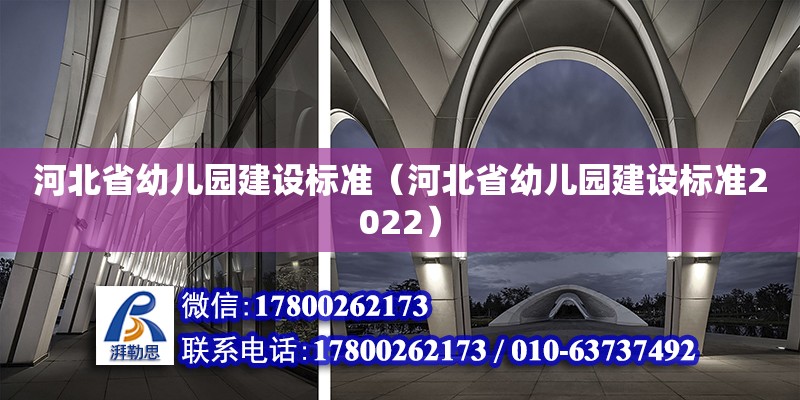 河北省幼儿园建设标准（河北省幼儿园建设标准2022）

湃勒思

微信:17800262173

联系电话:17800262173 / 010-63737492